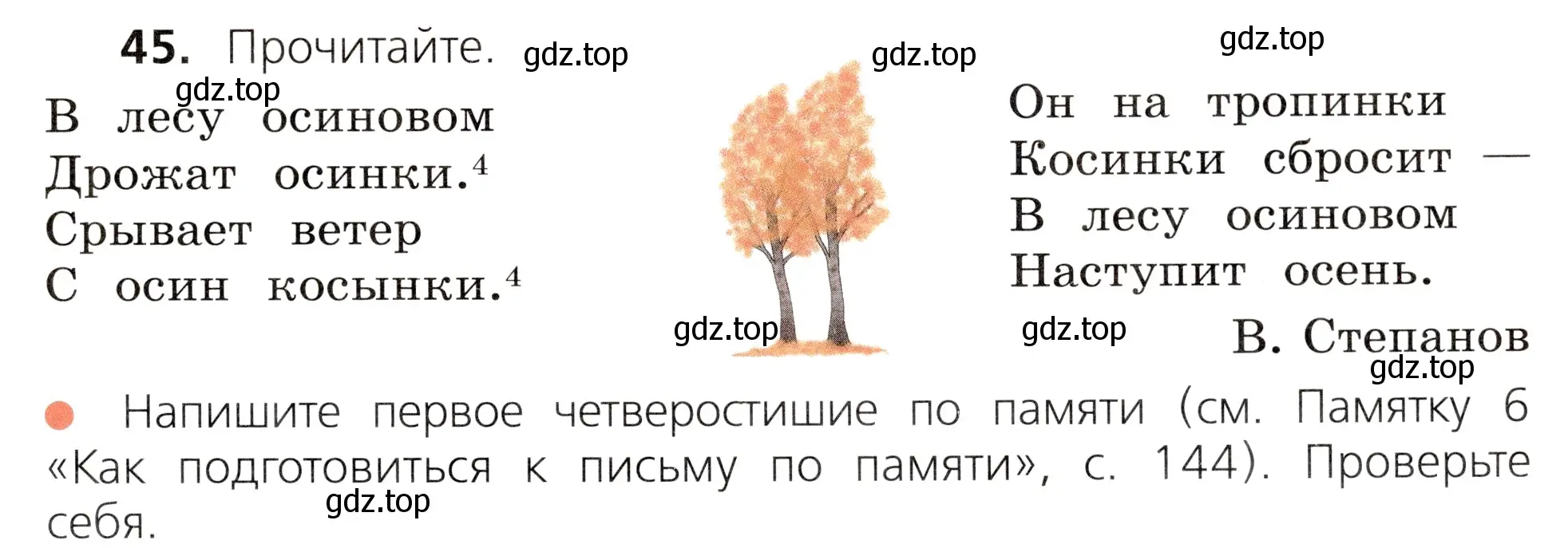 45. Прочитайте. gdz.top gdz.top gdz.top

gdz.top
В лесу осиновом
Дрожат осинки.$^4$
Срывает ветер
С осин косынки.$^4$

Он на тропинки
Косинки сбросит —
В лесу осиновом
Наступит осень.

gdz.top gdz.top
В. Степанов
gdz.top

Напишите первое четверостишие по памяти (см. Памятку 6 «Как подготовиться к письму по памяти», с. 144). Проверьте себя.
gdz.top